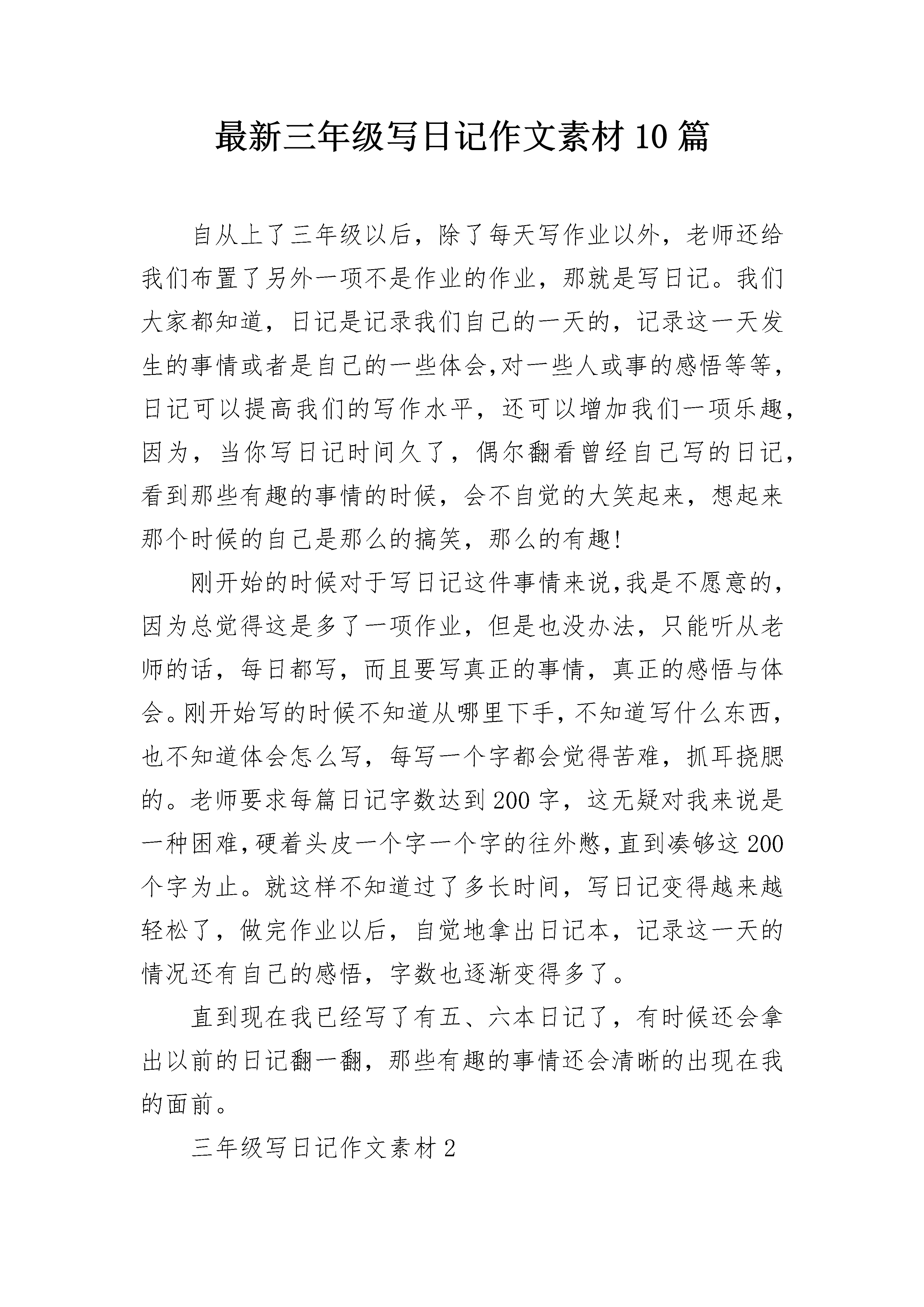 最新三年级写日记作文素材10篇

自从上了三年级以后，除了每天写作业以外，老师还给我们布置了另外一项不是作业的作业，那就是写日记。我们大家都知道，日记是记录我们自己的一天的，记录这一天发生的事情或者是自己的一些体会,对一些人或事的感悟等等，日记可以提高我们的写作水平，还可以增加我们一项乐趣，因为，当你写日记时间久了，偶尔翻看曾经自己写的日记，看到那些有趣的事情的时候，会不自觉的大笑起来，想起来那个时候的自己是那么的搞笑，那么的有趣!

刚开始的时候对于写日记这件事情来说,我是不愿意的，因为总觉得这是多了一项作业，但是也没办法，只能听从老师的话，每日都写，而且要写真正的事情，真正的感悟与体会。刚开始写的时候不知道从哪里下手,不知道写什么东西，也不知道体会怎么写，每写一个字都会觉得苦难，抓耳挠腮的。老师要求每篇日记字数达到200字，这无疑对我来说是一种困难,硬着头皮一个字一个字的往外憋,直到凑够这200个字为止。就这样不知道过了多长时间，写日记变得越来越轻松了，做完作业以后，自觉地拿出日记本，记录这一天的情况还有自己的感悟，字数也逐渐变得多了。

直到现在我已经写了有五、六本日记了，有时候还会拿出以前的日记翻一翻，那些有趣的事情还会清晰的出现在我的面前。

三年级写日记作文素材2